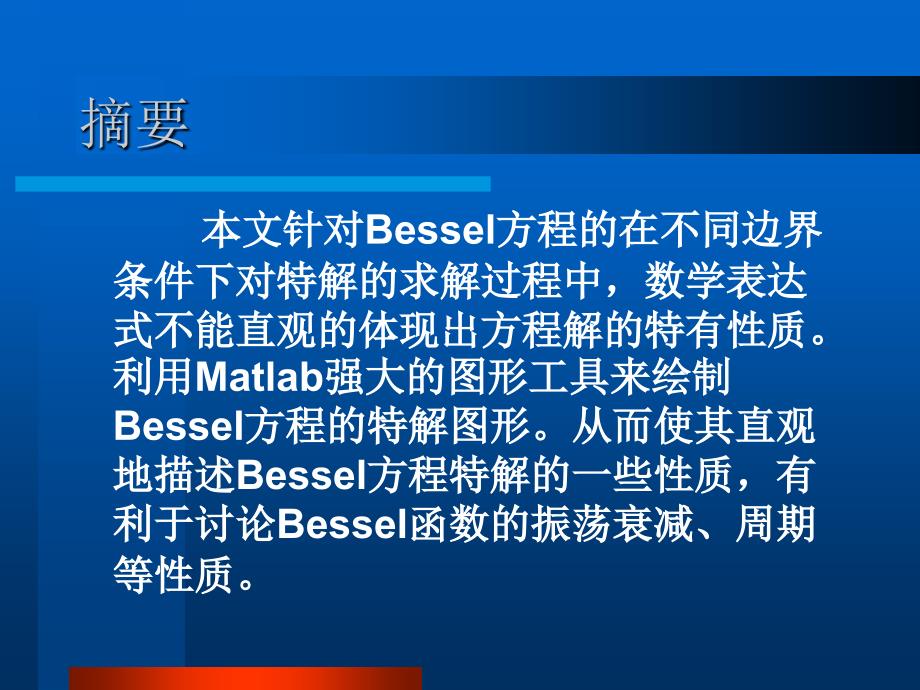 摘要

本文针对Bessel方程的在不同边界条件下对特解的求解过程中，数学表达式不能直观的体现出方程解的特有性质。利用Matlab强大的图形工具来绘制Bessel方程的特解图形。从而使其直观地描述Bessel方程特解的一些性质，有利于讨论Bessel函数的振荡衰减、周期等性质。